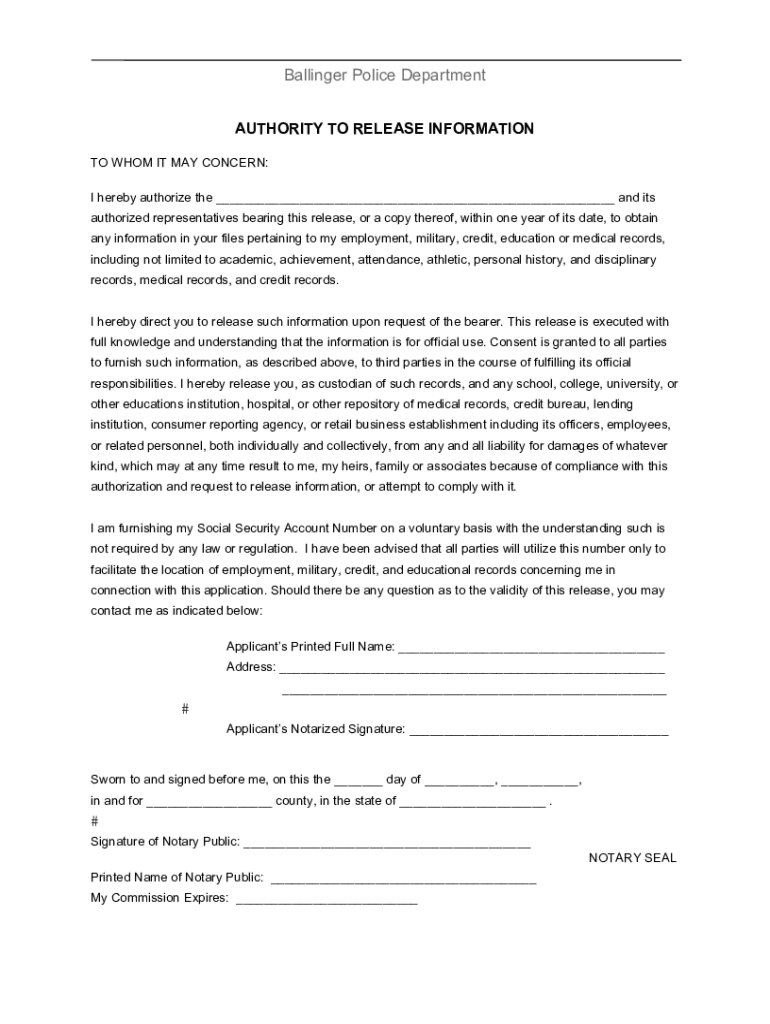 Ballinger Police Department

AUTHORITY TO RELEASE INFORMATION

TO WHOM IT MAY CONCERN:

I hereby authorize the ____ and its authorized representatives bearing this release, or a copy thereof, within one year of its date, to obtain any information in your files pertaining to my employment, military, credit, education or medical records, including not limited to academic, achievement, attendance, athletic, personal history, and disciplinary records, medical records, and credit records.

I hereby direct you to release such information upon request of the bearer. This release is executed with full knowledge and understanding that the information is for official use. Consent is granted to all parties to furnish such information, as described above, to third parties in the course of fulfilling its official responsibilities. I hereby release you, as custodian of such records, and any school, college, university, or other educations institution, hospital, or other repository of medical records, credit bureau, lending institution, consumer reporting agency, or retail business establishment including its officers, employees, or related personnel, both individually and collectively, from any and all liability for damages of whatever kind, which may at any time result to me, my heirs, family or associates because of compliance with this authorization and request to release information, or attempt to comply with it.

I am furnishing my Social Security Account Number on a voluntary basis with the understanding such is not required by any law or regulation. I have been advised that all parties will utilize this number only to facilitate the location of employment, military, credit, and educational records concerning me in connection with this application. Should there be any question as to the validity of this release, you may contact me as indicated below:

Applicant's Printed Full Name: ____
Address: ____
____

#

Applicant's Notarized Signature: ____

Sworn to and signed before me, on this the ____ day of ____, ____,
in and for ____ county, in the state of ____ .
#
Signature of Notary Public: ____
NOTARY SEAL
Printed Name of Notary Public: ____
My Commission Expires: ____